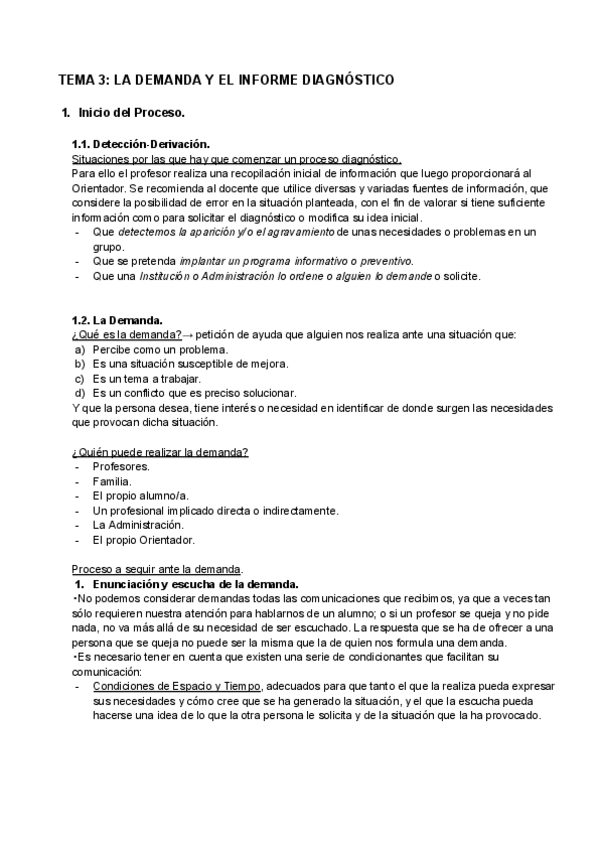 TEMA 3: LA DEMANDA Y EL INFORME DIAGNÓSTICO

1. Inicio del Proceso.

1.1. Detección-Derivación.
Situaciones por las que hay que comenzar un proceso diagnóstico.
Para ello el profesor realiza una recopilación inicial de información que luego proporcionará al Orientador. Se recomienda al docente que utilice diversas y variadas fuentes de información, que considere la posibilidad de error en la situación planteada, con el fin de valorar si tiene suficiente información como para solicitar el diagnóstico o modifica su idea inicial.
- Que detectemos la aparición y/o el agravamiento de unas necesidades o problemas en un grupo.
- Que se pretenda implantar un programa informativo o preventivo.
- Que una Institución o Administración lo ordene o alguien lo demande o solicite.

1.2. La Demanda.
¿Qué es la demanda?→ petición de ayuda que alguien nos realiza ante una situación que:
a) Percibe como un problema.
b) Es una situación susceptible de mejora.
c) Es un tema a trabajar.
d) Es un conflicto que es preciso solucionar.
Y que la persona desea, tiene interés o necesidad en identificar de donde surgen las necesidades que provocan dicha situación.

¿Quién puede realizar la demanda?
- Profesores.
- Familia.
- El propio alumno/a.
- Un profesional implicado directa o indirectamente.
- La Administración.
- El propio Orientador.

Proceso a seguir ante la demanda.
1. Enunciación y escucha de la demanda.
•No podemos considerar demandas todas las comunicaciones que recibimos, ya que a veces tan sólo requieren nuestra atención para hablarnos de un alumno; o si un profesor se queja y no pide nada, no va más allá de su necesidad de ser escuchado. La respuesta que se ha de ofrecer a una persona que se queja no puede ser la misma que la de quien nos formula una demanda.
•Es necesario tener en cuenta que existen una serie de condicionantes que facilitan su comunicación:
- Condiciones de Espacio y Tiempo, adecuados para que tanto el que la realiza pueda expresar sus necesidades y cómo cree que se ha generado la situación, y el que la escucha pueda hacerse una idea de lo que la otra persona le solicita y de la situación que la ha provocado.